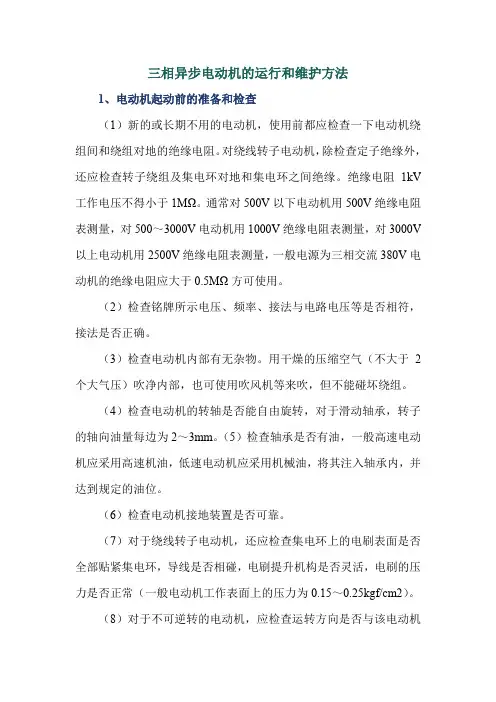 三相异步电动机的运行和维护方法

1、电动机起动前的准备和检查

（1）新的或长期不用的电动机，使用前都应检查一下电动机绕组间和绕组对地的绝缘电阻。对绕线转子电动机，除检查定子绝缘外，还应检查转子绕组及集电环对地和集电环之间绝缘。绝缘电阻 1kV 工作电压不得小于 1MΩ。通常对 500V 以下电动机用 500V 绝缘电阻表测量，对 500～3000V 电动机用 1000V 绝缘电阻表测量，对 3000V 以上电动机用 2500V 绝缘电阻表测量，一般电源为三相交流 380V 电动机的绝缘电阻应大于 0.5MΩ 方可使用。

（2）检查铭牌所示电压、频率、接法与电路电压等是否相符，接法是否正确。

（3）检查电动机内部有无杂物。用干燥的压缩空气（不大于 2 个大气压）吹净内部，也可使用吹风机等来吹，但不能碰坏绕组。

（4）检查电动机的转轴是否能自由旋转，对于滑动轴承，转子的轴向油量每边为 2～3mm。（5）检查轴承是否有油，一般高速电动机应采用高速机油，低速电动机应采用机械油，将其注入轴承内，并达到规定的油位。

（6）检查电动机接地装置是否可靠。

（7）对于绕线转子电动机，还应检查集电环上的电刷表面是否全部贴紧集电环，导线是否相碰，电刷提升机构是否灵活，电刷的压力是否正常（一般电动机工作表面上的压力为 0.15～0.25kgf/cm2）。

（8）对于不可逆转的电动机，应检查运转方向是否与该电动机